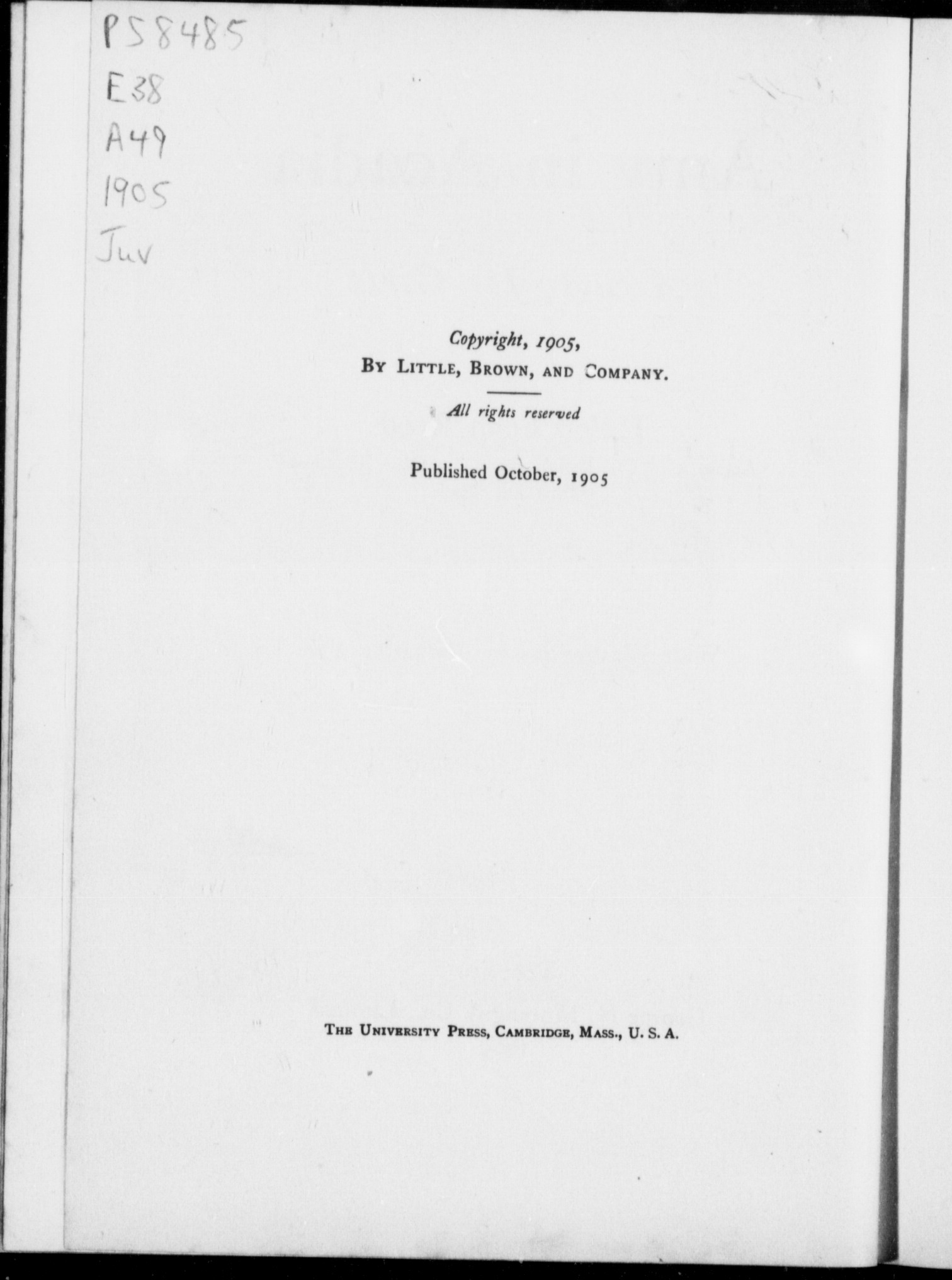 PS8485
E38
A49
1905
Juv

Copyright, 1905,
By Little, Brown, and Company.

All rights reserved

Published October, 1905

The University Press, Cambridge, Mass., U. S. A.